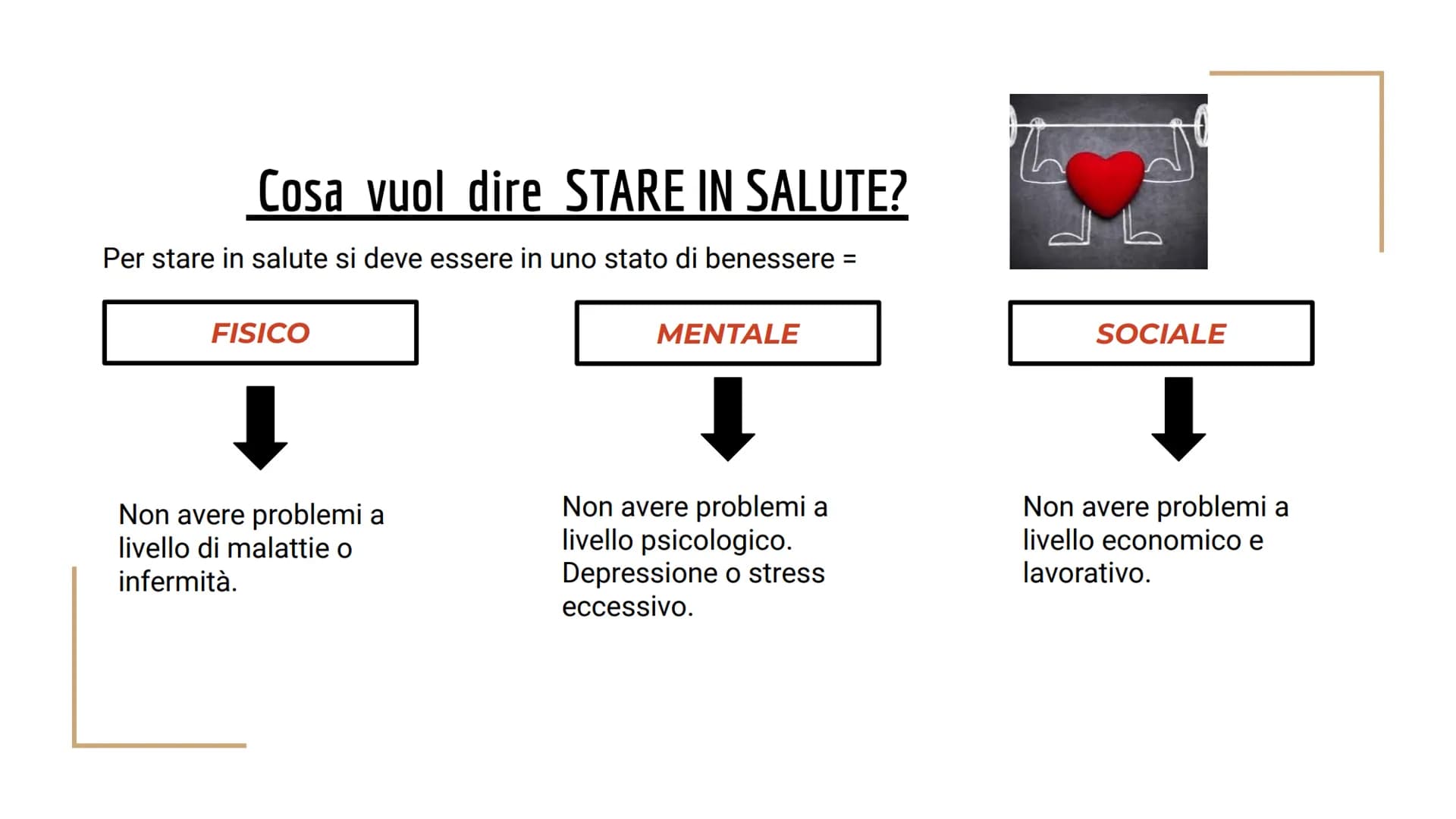 Cosa vuol dire STARE IN SALUTE?

Per stare in salute si deve essere in uno stato di benessere =

FISICO

Non avere problemi a livello di malattie o infermità.

MENTALE

Non avere problemi a livello psicologico. Depressione o stress eccessivo.

SOCIALE

Non avere problemi a livello economico e lavorativo.